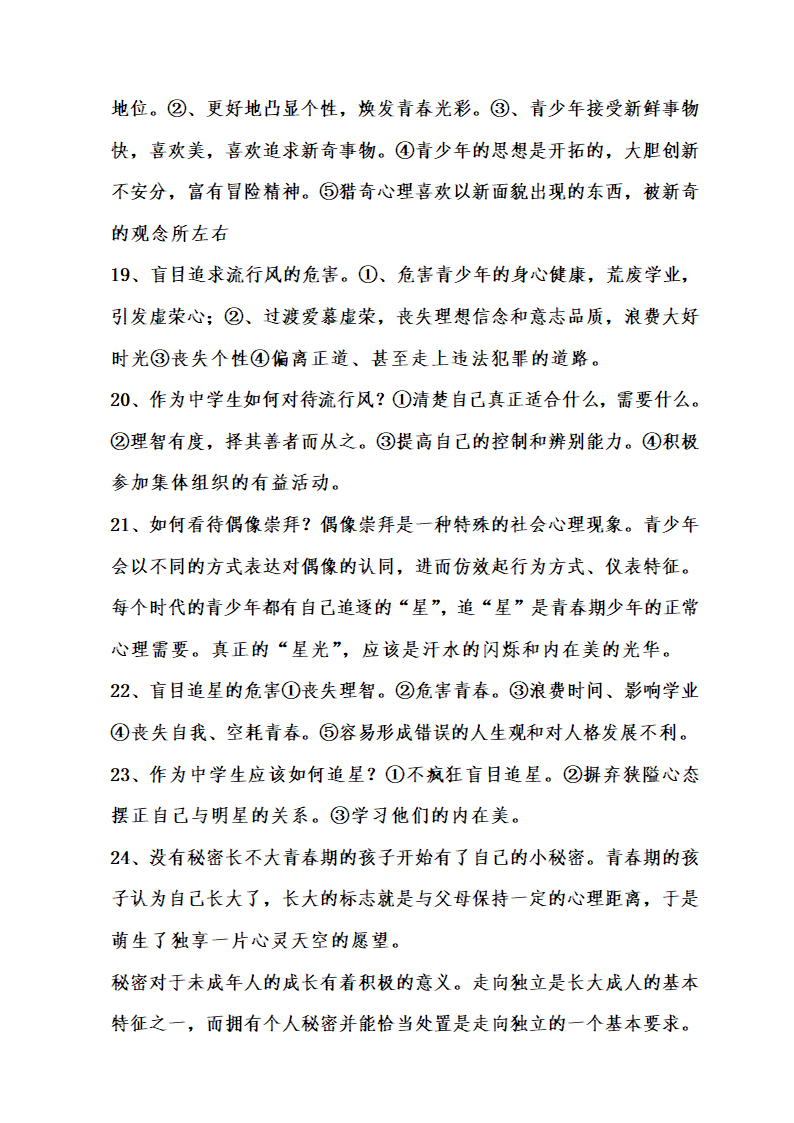 地位。②、更好地凸显个性，焕发青春光彩。③、青少年接受新鲜事物快，喜欢美，喜欢追求新奇事物。④青少年的思想是开拓的，大胆创新不安分，富有冒险精神。⑤猎奇心理喜欢以新面貌出现的东西，被新奇的观念所左右

19、盲目追求流行风的危害。①、危害青少年的身心健康，荒废学业，引发虚荣心；②、过渡爱慕虚荣，丧失理想信念和意志品质，浪费大好时光③丧失个性④偏离正道、甚至走上违法犯罪的道路。

20、作为中学生如何对待流行风？①清楚自己真正适合什么，需要什么。②理智有度，择其善者而从之。③提高自己的控制和辨别能力。④积极参加集体组织的有益活动。

21、如何看待偶像崇拜？偶像崇拜是一种特殊的社会心理现象。青少年会以不同的方式表达对偶像的认同，进而仿效起行为方式、仪表特征。每个时代的青少年都有自己追逐的“星”，追“星”是青春期少年的正常心理需要。真正的“星光”，应该是汗水的闪烁和内在美的光华。

22、盲目追星的危害①丧失理智。②危害青春。③浪费时间、影响学业④丧失自我、空耗青春。⑤容易形成错误的人生观和对人格发展不利。

23、作为中学生应该如何追星？①不疯狂盲目追星。②摒弃狭隘心态摆正自己与明星的关系。③学习他们的内在美。

24、没有秘密长不大青春期的孩子开始有了自己的小秘密。青春期的孩子认为自己长大了，长大的标志就是与父母保持一定的心理距离，于是萌生了独享一片心灵天空的愿望。

秘密对于未成年人的成长有着积极的意义。走向独立是长大成人的基本特征之一，而拥有个人秘密并能恰当处置是走向独立的一个基本要求。